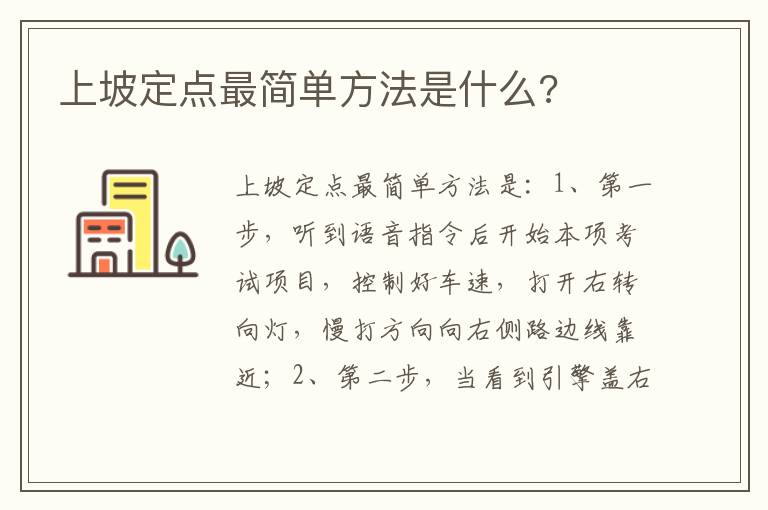 上坡定点最简单方法是什么?

上坡定点最简单方法是：1、第一步，听到语音指令后开始本项考试项目，控制好车速，打开右转向灯，慢打方向向右侧路边线靠近；2、第二步，当看到引擎盖右